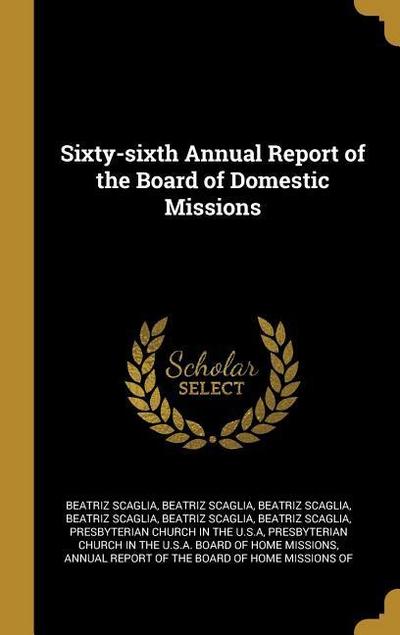 Sixty-sixth Annual Report of the Board of Domestic Missions

Scholar SELECT

BEATRIZ SCAGLIA, BEATRIZ SCAGLIA, BEATRIZ SCAGLIA, BEATRIZ SCAGLIA, BEATRIZ SCAGLIA, BEATRIZ SCAGLIA, PRESBYTERIAN CHURCH IN THE U.S.A, PRESBYTERIAN CHURCH IN THE U.S.A. BOARD OF HOME MISSIONS, ANNUAL REPORT OF THE BOARD OF HOME MISSIONS OF